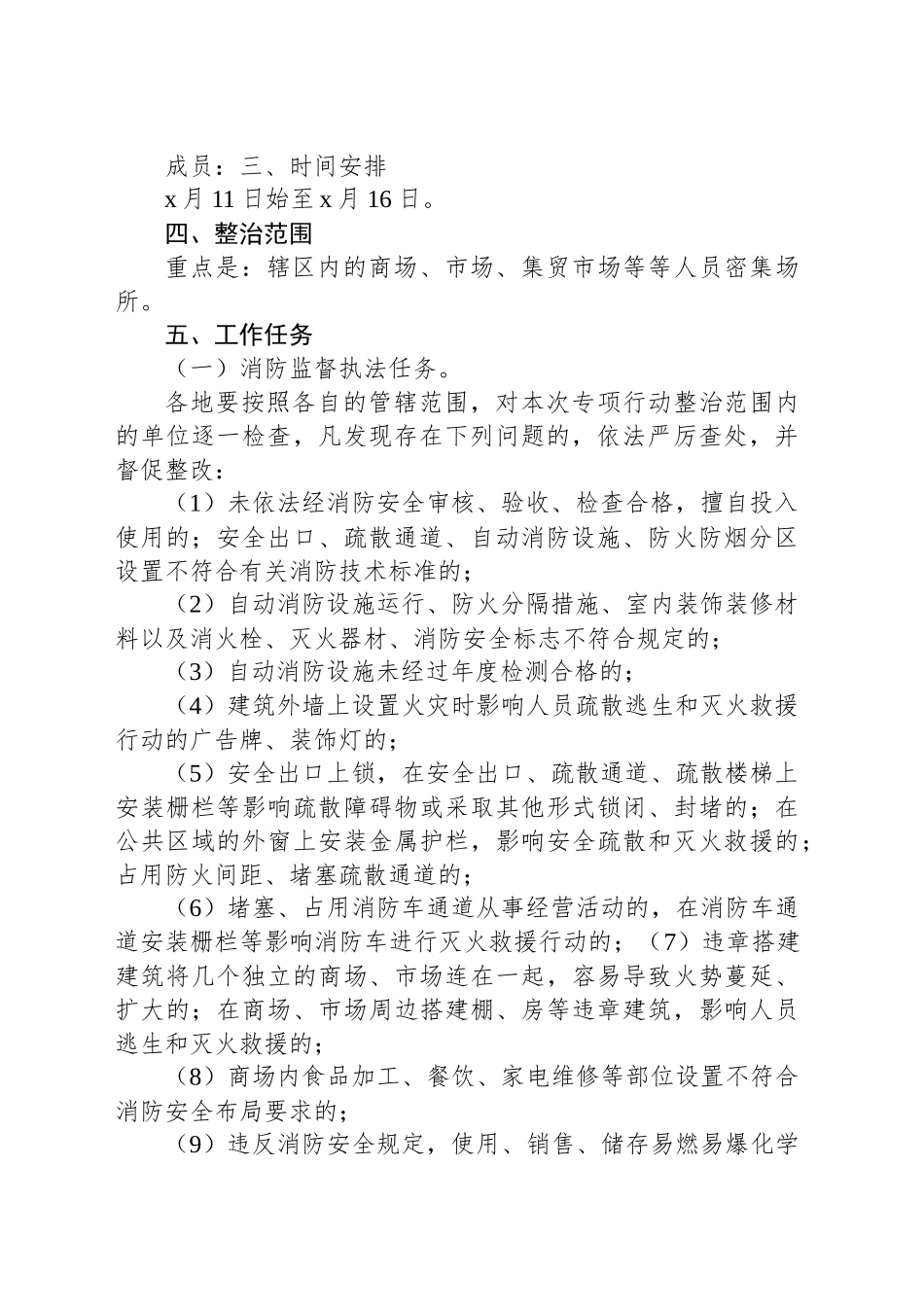 成员：三、时间安排

x 月 11 日始至 x 月 16 日。

四、整治范围

重点是：辖区内的商场、市场、集贸市场等等人员密集场所。

五、工作任务

（一）消防监督执法任务。

各地要按照各自的管辖范围，对本次专项行动整治范围内的单位逐一检查，凡发现存在下列问题的，依法严厉查处，并督促整改：

（1）未依法经消防安全审核、验收、检查合格，擅自投入使用的；安全出口、疏散通道、自动消防设施、防火防烟分区设置不符合有关消防技术标准的；

（2）自动消防设施运行、防火分隔措施、室内装饰装修材料以及消火栓、灭火器材、消防安全标志不符合规定的；

（3）自动消防设施未经过年度检测合格的；

（4）建筑外墙上设置火灾时影响人员疏散逃生和灭火救援行动的广告牌、装饰灯的；

（5）安全出口上锁，在安全出口、疏散通道、疏散楼梯上安装栅栏等影响疏散障碍物或采取其他形式锁闭、封堵的；在公共区域的外窗上安装金属护栏，影响安全疏散和灭火救援的；占用防火间距、堵塞疏散通道的；

（6）堵塞、占用消防车通道从事经营活动的，在消防车通道安装栅栏等影响消防车进行灭火救援行动的；（7）违章搭建建筑将几个独立的商场、市场连在一起，容易导致火势蔓延、扩大的；在商场、市场周边搭建棚、房等违章建筑，影响人员逃生和灭火救援的；

（8）商场内食品加工、餐饮、家电维修等部位设置不符合消防安全布局要求的；

（9）违反消防安全规定，使用、销售、储存易燃易爆化学